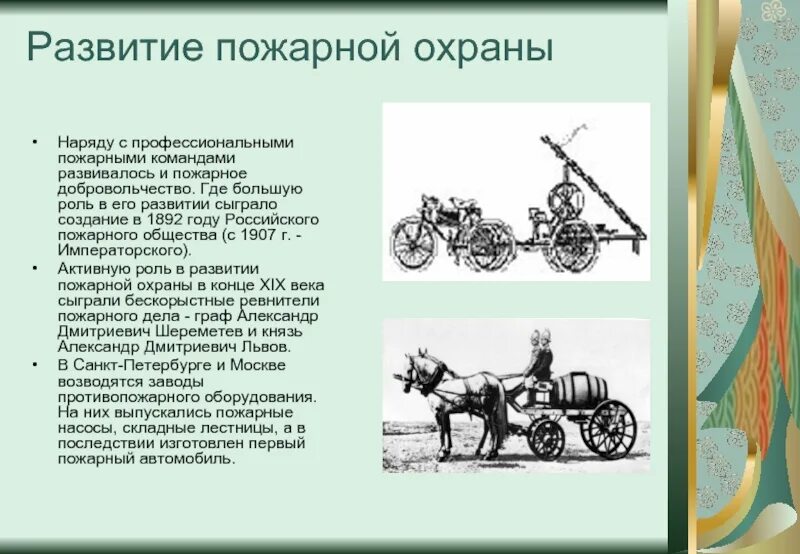 Развитие пожарной охраны

• Наряду с профессиональными пожарными командами развивалось и пожарное добровольчество. Где большую роль в его развитии сыграло создание в 1892 году Российского пожарного общества (с 1907 г. - Императорского).
• Активную роль в развитии пожарной охраны в конце XIX века сыграли бескорыстные ревнители пожарного дела - граф Александр Дмитриевич Шереметев и князь Александр Дмитриевич Львов.
• В Санкт-Петербурге и Москве возводятся заводы противопожарного оборудования. На них выпускались пожарные насосы, складные лестницы, а в последствии изготовлен первый пожарный автомобиль.